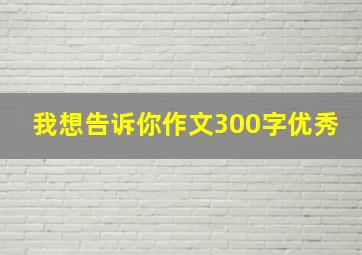 我想告诉你作文300字优秀